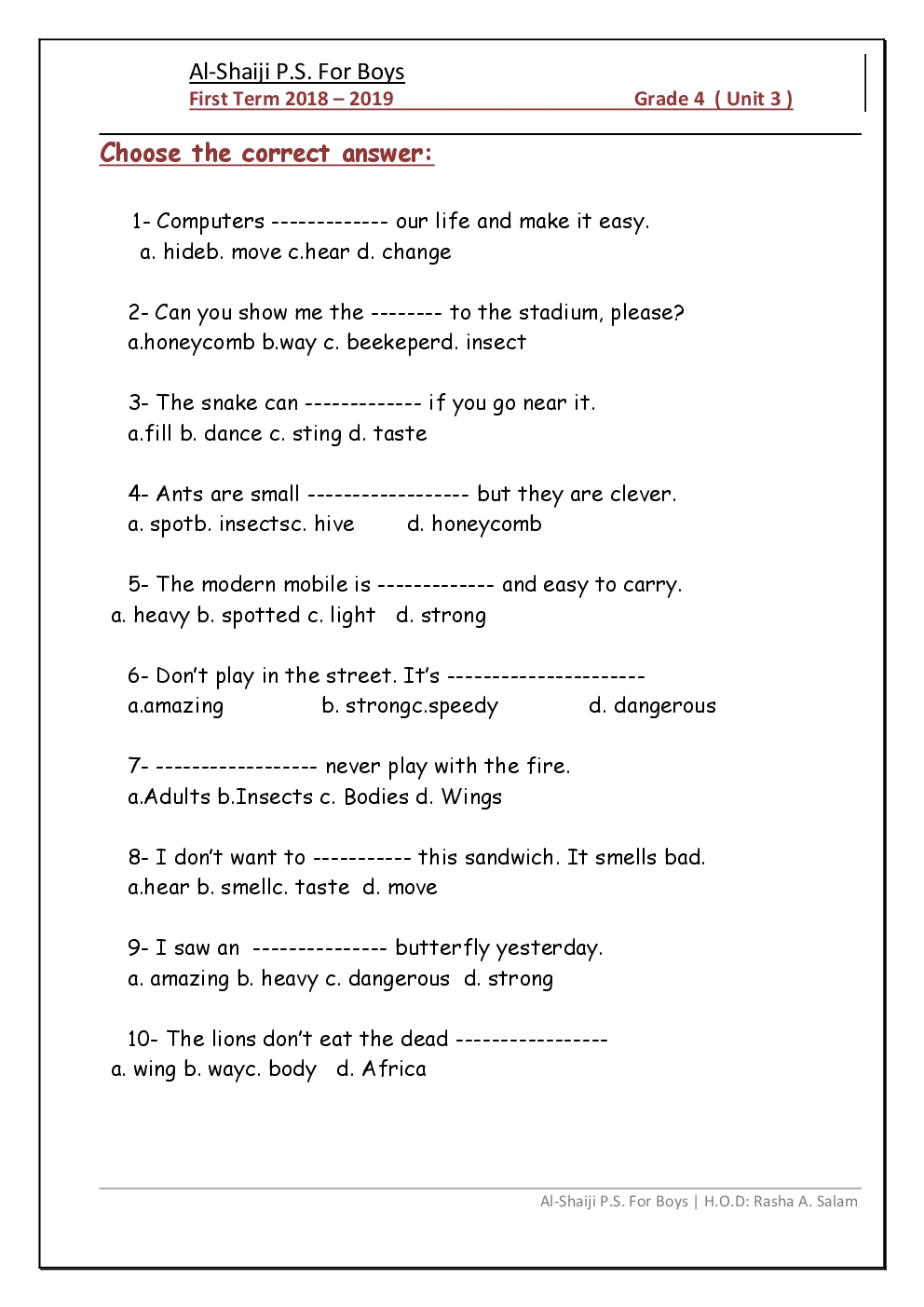 Al-Shaiji P.S. For Boys
First Term 2018 – 2019 Grade 4 ( Unit 3 )

Choose the correct answer:

1- Computers ------------- our life and make it easy.
a. hideb. move c.hear d. change

2- Can you show me the -------- to the stadium, please?
a.honeycomb b.way c. beekeperd. insect

3- The snake can ------------- if you go near it.
a.fill b. dance c. sting d. taste

4- Ants are small ------------------ but they are clever.
a. spotb. insectsc. hive d. honeycomb

5- The modern mobile is ------------- and easy to carry.
a. heavy b. spotted c. light d. strong

6- Don't play in the street. It's ----------------------
a.amazing b. strongc.speedy d. dangerous

7- ------------------ never play with the fire.
a.Adults b.Insects c. Bodies d. Wings

8- I don't want to ----------- this sandwich. It smells bad.
a.hear b. smellc. taste d. move

9- I saw an --------------- butterfly yesterday.
a. amazing b. heavy c. dangerous d. strong

10- The lions don't eat the dead -----------------
a. wing b. wayc. body d. Africa

Al-Shaiji P.S. For Boys | H.O.D: Rasha A. Salam